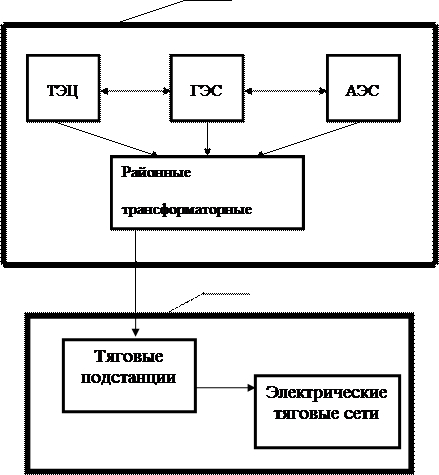 ТЭЦ

ГЭС

АЭС

Районные

трансформаторные

Тяговые подстанции

Электрические тяговые сети